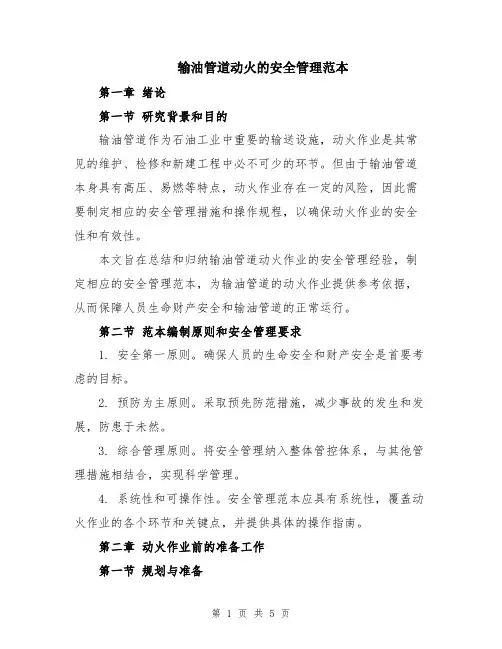 输油管道动火的安全管理范本

第一章 绪论

第一节 研究背景和目的

输油管道作为石油工业中重要的输送设施，动火作业是其常见的维护、检修和新建工程中必不可少的环节。但由于输油管道本身具有高压、易燃等特点，动火作业存在一定的风险，因此需要制定相应的安全管理措施和操作规程，以确保动火作业的安全性和有效性。

本文旨在总结和归纳输油管道动火作业的安全管理经验，制定相应的安全管理范本，为输油管道的动火作业提供参考依据，从而保障人员生命财产安全和输油管道的正常运行。

第二节 范本编制原则和安全管理要求

1. 安全第一原则。确保人员的生命安全和财产安全是首要考虑的目标。

2. 预防为主原则。采取预先防范措施，减少事故的发生和发展，防患于未然。

3. 综合管理原则。将安全管理纳入整体管控体系，与其他管理措施相结合，实现科学管理。

4. 系统性和可操作性。安全管理范本应具有系统性，覆盖动火作业的各个环节和关键点，并提供具体的操作指南。

第二章 动火作业前的准备工作

第一节 规划与准备

第 1 页 共 5 页